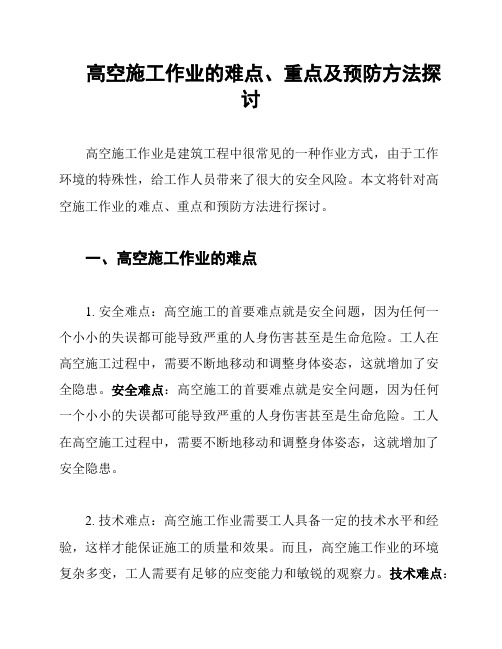 高空施工作业的难点、重点及预防方法探讨

高空施工作业是建筑工程中很常见的一种作业方式，由于工作环境的特殊性，给工作人员带来了很大的安全风险。本文将针对高空施工作业的难点、重点和预防方法进行探讨。

一、高空施工作业的难点

1. 安全难点：高空施工的首要难点就是安全问题，因为任何一个小小的失误都可能导致严重的人身伤害甚至是生命危险。工人在高空施工过程中，需要不断地移动和调整身体姿态，这就增加了安全隐患。安全难点：高空施工的首要难点就是安全问题，因为任何一个小小的失误都可能导致严重的人身伤害甚至是生命危险。工人在高空施工过程中，需要不断地移动和调整身体姿态，这就增加了安全隐患。

2. 技术难点：高空施工作业需要工人具备一定的技术水平和经验，这样才能保证施工的质量和效果。而且，高空施工作业的环境复杂多变，工人需要有足够的应变能力和敏锐的观察力。技术难点：